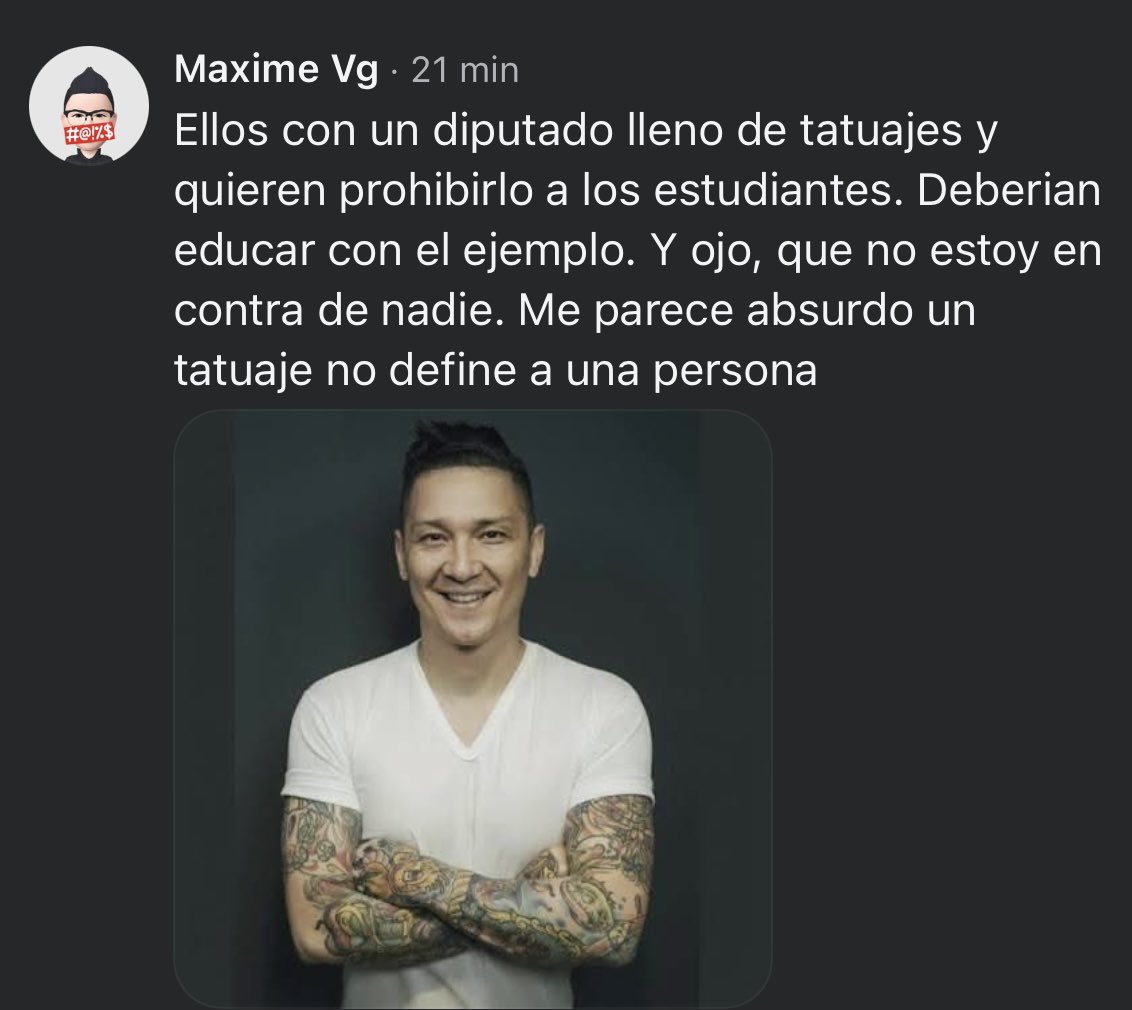 #@!%$

Maxime Vg · 21 min

Ellos con un diputado lleno de tatuajes y quieren prohibirlo a los estudiantes. Deberian educar con el ejemplo. Y ojo, que no estoy en contra de nadie. Me parece absurdo un tatuaje no define a una persona